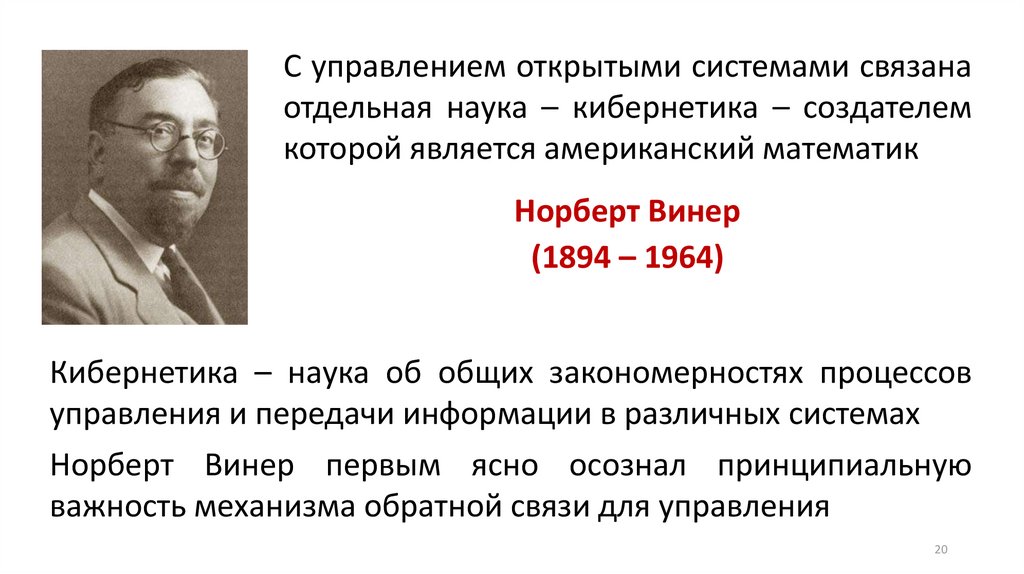 С управлением открытыми системами связана отдельная наука – кибернетика – создателем которой является американский математик

Норберт Винер
(1894 – 1964)

Кибернетика – наука об общих закономерностях процессов управления и передачи информации в различных системах

Норберт Винер первым ясно осознал принципиальную важность механизма обратной связи для управления

20